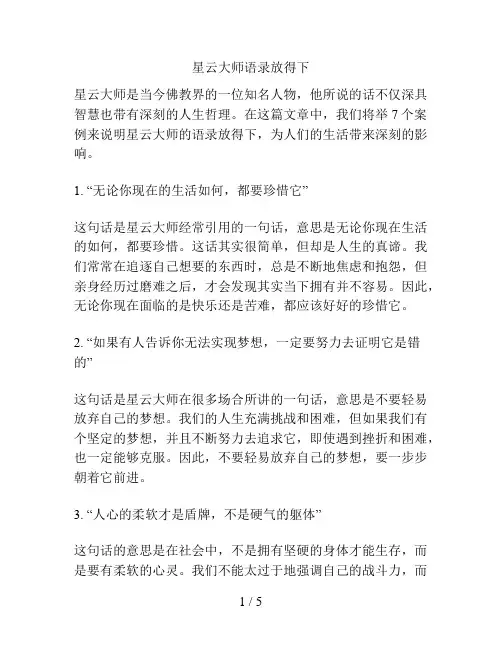 星云大师语录放得下

星云大师是当今佛教界的一位知名人物，他所说的话不仅深具智慧也带有深刻的人生哲理。在这篇文章中，我们将举 7 个案例来说明星云大师的语录放得下，为人们的生活带来深刻的影响。

1. “无论你现在的生活如何，都要珍惜它”

这句话是星云大师经常引用的一句话，意思是无论你现在生活的如何，都要珍惜。这话其实很简单，但却是人生的真谛。我们常常在追逐自己想要的东西时，总是不断地焦虑和抱怨，但亲身经历过磨难之后，才会发现其实当下拥有并不容易。因此，无论你现在面临的是快乐还是苦难，都应该好好的珍惜它。

2. “如果有人告诉你无法实现梦想，一定要努力去证明它是错的”

这句话是星云大师在很多场合所讲的一句话，意思是不要轻易放弃自己的梦想。我们的人生充满挑战和困难，但如果我们有个坚定的梦想，并且不断努力去追求它，即使遇到挫折和困难，也一定能够克服。因此，不要轻易放弃自己的梦想，要一步步朝着它前进。

3. “人心的柔软才是盾牌，不是硬气的躯体”

这句话的意思是在社会中，不是拥有坚硬的身体才能生存，而是要有柔软的心灵。我们不能太过于地强调自己的战斗力，而

1 / 5